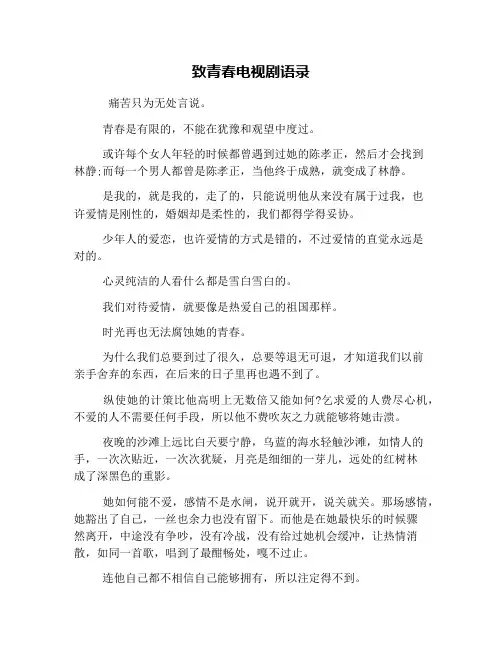 致青春电视剧语录

痛苦只为无处言说。

青春是有限的，不能在犹豫和观望中度过。

或许每个女人年轻的时候都曾遇到过她的陈孝正，然后才会找到林静;而每一个男人都曾是陈孝正，当他终于成熟，就变成了林静。

是我的，就是我的，走了的，只能说明他从来没有属于过我，也许爱情是刚性的，婚姻却是柔性的，我们都得学得妥协。

少年人的爱恋，也许爱情的方式是错的，不过爱情的直觉永远是对的。

心灵纯洁的人看什么都是雪白雪白的。

我们对待爱情，就要像是热爱自己的祖国那样。

时光再也无法腐蚀她的青春。

为什么我们总要到过了很久，总要等退无可退，才知道我们以前亲手舍弃的东西，在后来的日子里再也遇不到了。

纵使她的计策比他高明上无数倍又能如何?乞求爱的人费尽心机，不爱的人不需要任何手段，所以他不费吹灰之力就能够将她击溃。

夜晚的沙滩上远比白天要宁静，乌蓝的海水轻触沙滩，如情人的手，一次次贴近，一次次犹疑，月亮是细细的一芽儿，远处的红树林成了深黑色的重影。

她如何能不爱，感情不是水闸，说开就开，说关就关。那场感情，她豁出了自己，一丝也余力也没有留下。而他是在她最快乐的时候骤然离开，中途没有争吵，没有冷战，没有给过她机会缓冲，让热情消散，如同一首歌，唱到了最酣畅处，嘎不过止。

连他自己都不相信自己能够拥有，所以注定得不到。